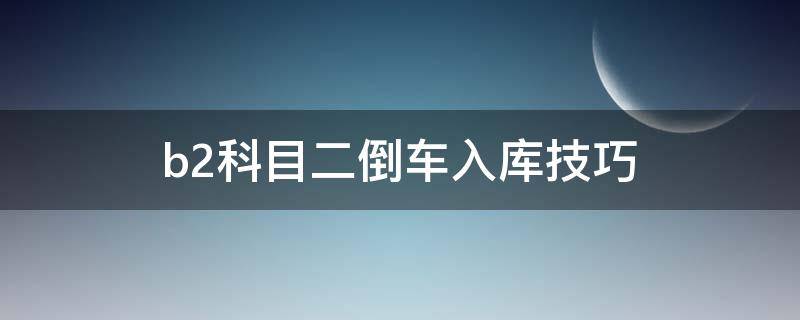 b2科目二倒车入库技巧